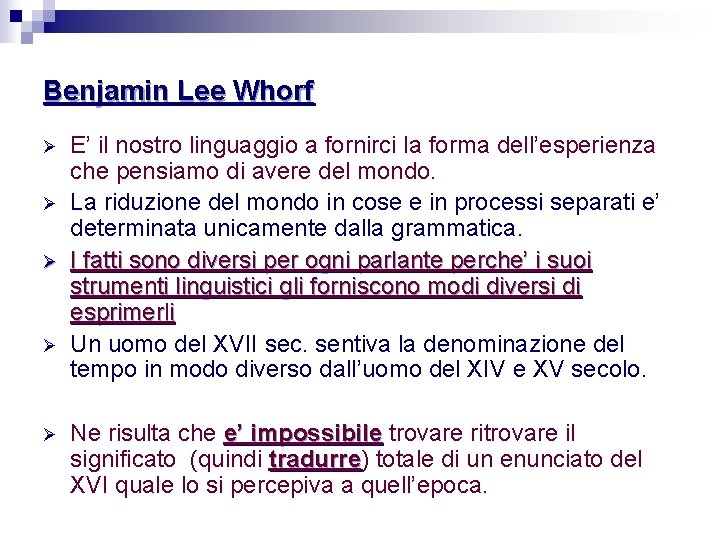 Benjamin Lee Whorf

➢ E' il nostro linguaggio a fornirci la forma dell'esperienza che pensiamo di avere del mondo.

➢ La riduzione del mondo in cose e in processi separati e' determinata unicamente dalla grammatica.

➢ I fatti sono diversi per ogni parlante perche' i suoi strumenti linguistici gli forniscono modi diversi di esprimerli

➢ Un uomo del XVII sec. sentiva la denominazione del tempo in modo diverso dall'uomo del XIV e XV secolo.

➢ Ne risulta che e' impossibile trovare ritrovare il significato (quindi tradurre) totale di un enunciato del XVI quale lo si percepiva a quell'epoca.